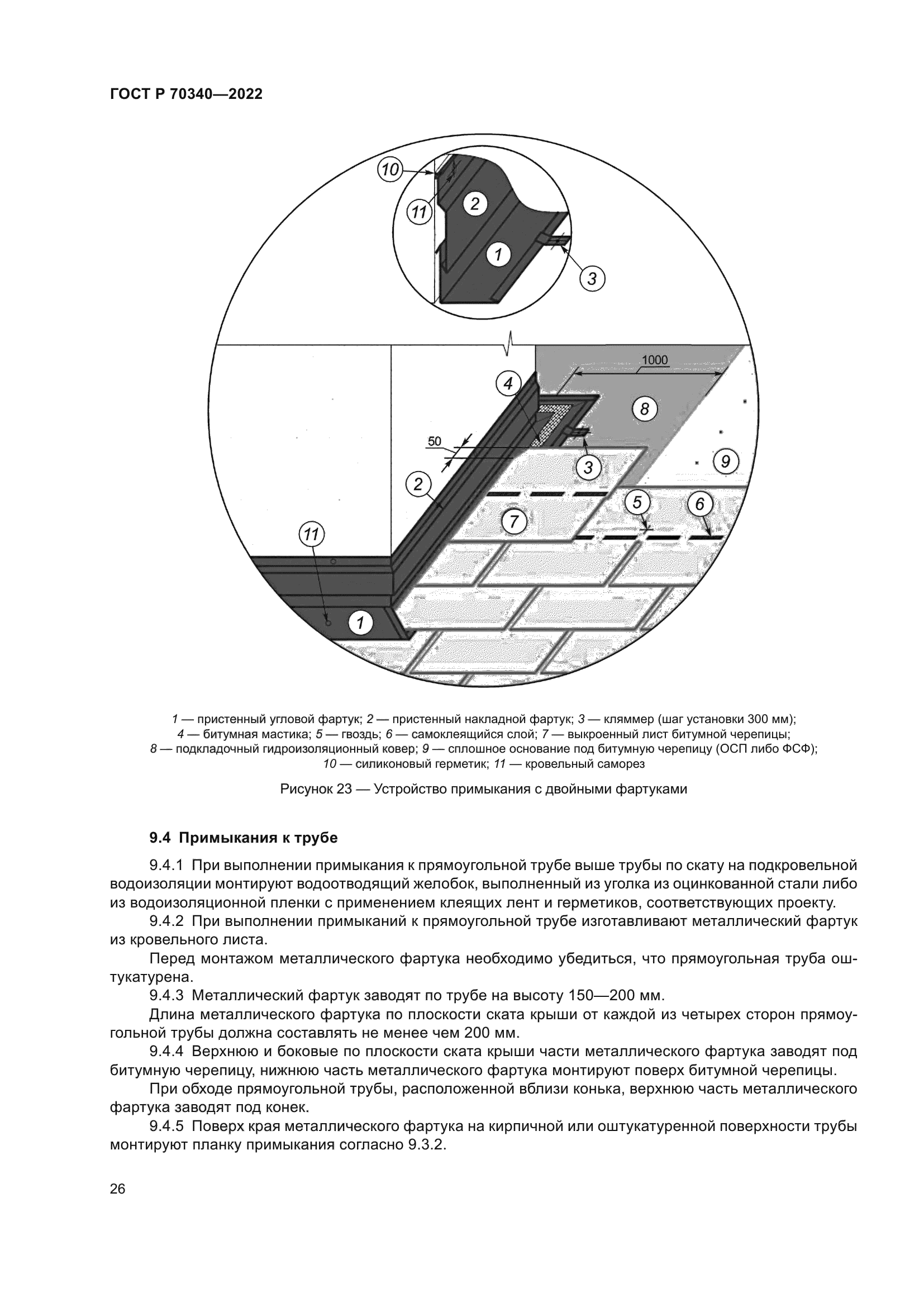 ГОСТ Р 70340—2022

10
11
2
1
3
1000
4
8
50
3
9
2
5
6
7
11
1

1 — пристенный угловой фартук; 2 — пристенный накладной фартук; 3 — кляммер (шаг установки 300 мм); 4 — битумная мастика; 5 — гвоздь; 6 — самоклеящийся слой; 7 — выкроенный лист битумной черепицы; 8 — подкладочный гидроизоляционный ковер; 9 — сплошное основание под битумную черепицу (ОСП либо ФСФ); 10 — силиконовый герметик; 11 — кровельный саморез

Рисунок 23 — Устройство примыкания с двойными фартуками

9.4 Примыкания к трубе

9.4.1 При выполнении примыкания к прямоугольной трубе выше трубы по скату на подкровельной водоизоляции монтируют водоотводящий желобок, выполненный из уголка из оцинкованной стали либо из водоизоляционной пленки с применением клеящих лент и герметиков, соответствующих проекту.

9.4.2 При выполнении примыканий к прямоугольной трубе изготавливают металлический фартук из кровельного листа.

Перед монтажом металлического фартука необходимо убедиться, что прямоугольная труба оштукатурена.

9.4.3 Металлический фартук заводят по трубе на высоту 150—200 мм.

Длина металлического фартука по плоскости ската крыши от каждой из четырех сторон прямоугольной трубы должна составлять не менее чем 200 мм.

9.4.4 Верхнюю и боковые по плоскости ската крыши части металлического фартука заводят под битумную черепицу, нижнюю часть металлического фартука монтируют поверх битумной черепицы.

При обходе прямоугольной трубы, расположенной вблизи конька, верхнюю часть металлического фартука заводят под конек.

9.4.5 Поверх края металлического фартука на кирпичной или оштукатуренной поверхности трубы монтируют планку примыкания согласно 9.3.2.

26